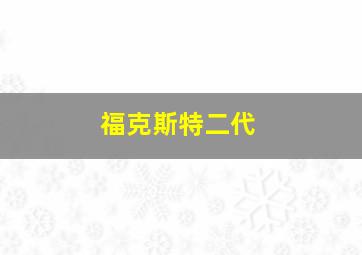 福克斯特二代